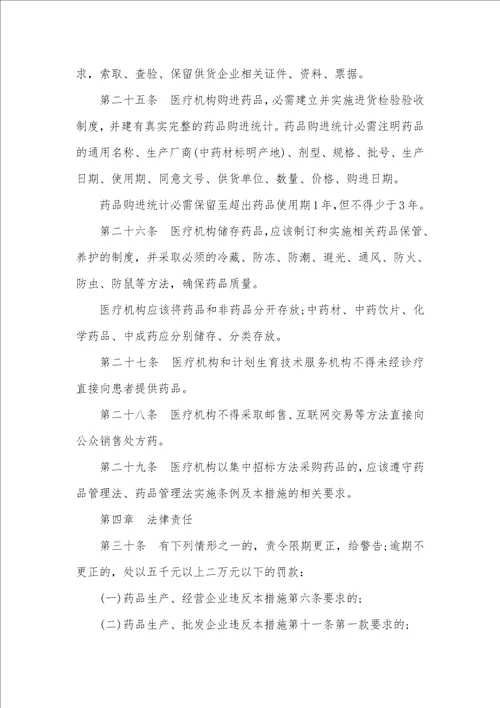 求，索取、查验、保留供货企业相关证件、资料、票据。

第二十五条　医疗机构购进药品，必需建立并实施进货检验验收制度，并建有真实完整的药品购进统计。药品购进统计必需注明药品的通用名称、生产厂商(中药材标明产地)、剂型、规格、批号、生产日期、使用期、同意文号、供货单位、数量、价格、购进日期。

药品购进统计必需保留至超出药品使用期1年，但不得少于3年。

第二十六条　医疗机构储存药品，应该制订和实施相关药品保管、养护的制度，并采取必须的冷藏、防冻、防潮、避光、通风、防火、防虫、防鼠等方法，确保药品质量。

医疗机构应该将药品和非药品分开存放；中药材、中药饮片、化学药品、中成药应分别储存、分类存放。

第二十七条　医疗机构和计划生育技术服务机构不得未经诊疗直接向患者提供药品。

第二十八条　医疗机构不得采取邮售、互联网交易等方法直接向公众销售处方药。

第二十九条　医疗机构以集中招标方法采购药品的，应该遵守药品管理法、药品管理法实施条例及本措施的相关要求。

第四章　法律责任

第三十条　有下列情形之一的，责令限期更正，给警告；逾期不更正的，处以五千元以上二万元以下的罚款：

(一)药品生产、经营企业违反本措施第六条要求的；

(二)药品生产、批发企业违反本措施第十一条第一款要求的；